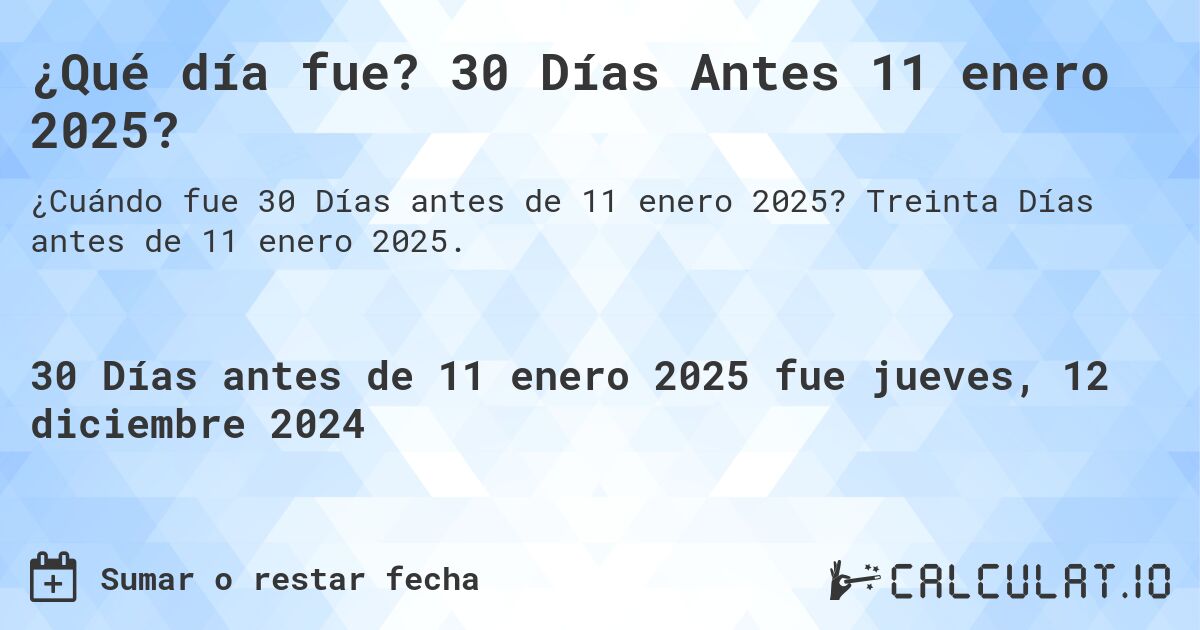 ¿Qué día fue? 30 Días Antes 11 enero 2025?

¿Cuándo fue 30 Días antes de 11 enero 2025? Treinta Días antes de 11 enero 2025.

30 Días antes de 11 enero 2025 fue jueves, 12 diciembre 2024

Sumar o restar fecha

CALCULAT.IO